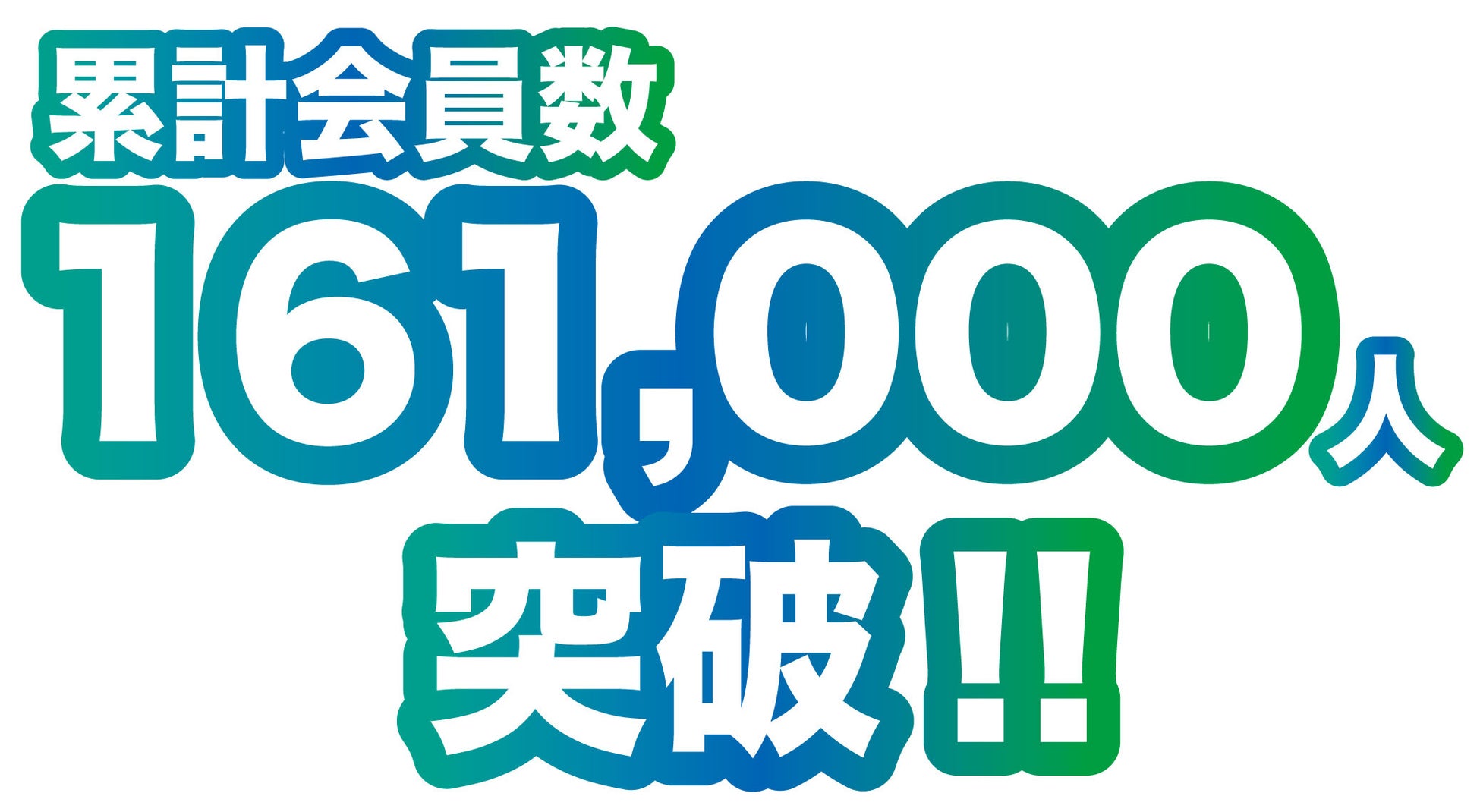 累計会員数
161,000人
突破!!